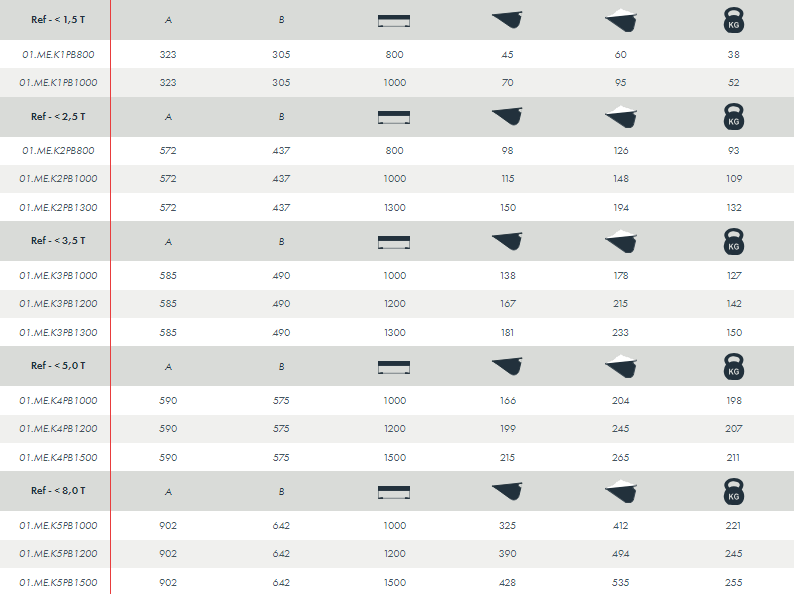 | Ref - < 1,5 T | A | B |  |  |  | KG |
|---|---|---|---|---|---|---|
| 01.ME.K1PB800 | 323 | 305 | 800 | 45 | 60 | 38 |
| 01.ME.K1PB1000 | 323 | 305 | 1000 | 70 | 95 | 52 |
| Ref - < 2,5 T | A | B |  |  |  | KG |
| 01.ME.K2PB800 | 572 | 437 | 800 | 98 | 126 | 93 |
| 01.ME.K2PB1000 | 572 | 437 | 1000 | 115 | 148 | 109 |
| 01.ME.K2PB1300 | 572 | 437 | 1300 | 150 | 194 | 132 |
| Ref - < 3,5 T | A | B |  |  |  | KG |
| 01.ME.K3PB1000 | 585 | 490 | 1000 | 138 | 178 | 127 |
| 01.ME.K3PB1200 | 585 | 490 | 1200 | 167 | 215 | 142 |
| 01.ME.K3PB1300 | 585 | 490 | 1300 | 181 | 233 | 150 |
| Ref - < 5,0 T | A | B |  |  |  | KG |
| 01.ME.K4PB1000 | 590 | 575 | 1000 | 166 | 204 | 198 |
| 01.ME.K4PB1200 | 590 | 575 | 1200 | 199 | 245 | 207 |
| 01.ME.K4PB1500 | 590 | 575 | 1500 | 215 | 265 | 211 |
| Ref - < 8,0 T | A | B |  |  |  | KG |
| 01.ME.K5PB1000 | 902 | 642 | 1000 | 325 | 412 | 221 |
| 01.ME.K5PB1200 | 902 | 642 | 1200 | 390 | 494 | 245 |
| 01.ME.K5PB1500 | 902 | 642 | 1500 | 428 | 535 | 255 |